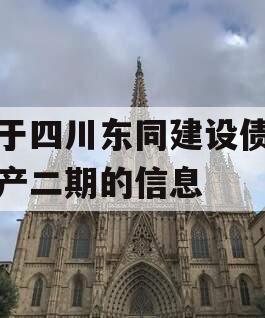 于四川东同建设债
产二期的信息